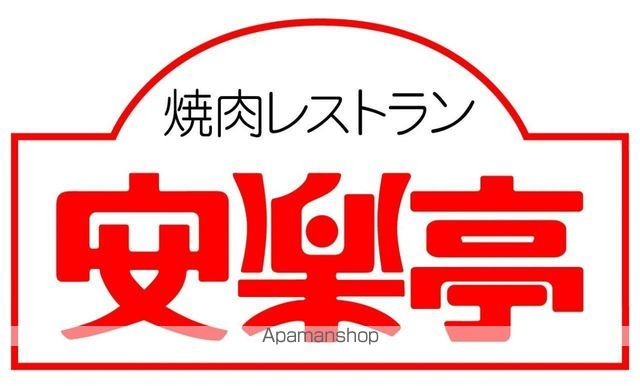 焼肉レストラン
安楽亭
Apamanshop